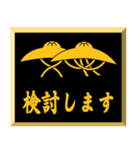 検討します